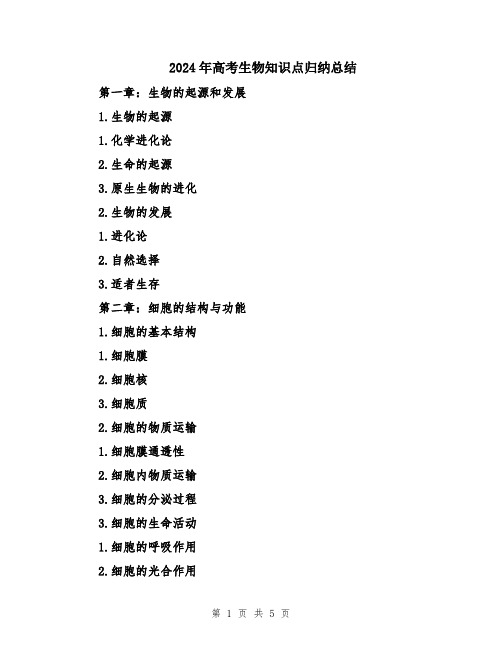 2024年高考生物知识点归纳总结

第一章：生物的起源和发展

1.生物的起源

1.化学进化论

2.生命的起源

3.原生生物的进化

2.生物的发展

1.进化论

2.自然选择

3.适者生存

第二章：细胞的结构与功能

1.细胞的基本结构

1.细胞膜

2.细胞核

3.细胞质

2.细胞的物质运输

1.细胞膜通透性

2.细胞内物质运输

3.细胞的分泌过程

3.细胞的生命活动

1.细胞的呼吸作用

2.细胞的光合作用

第 1 页 共 5 页